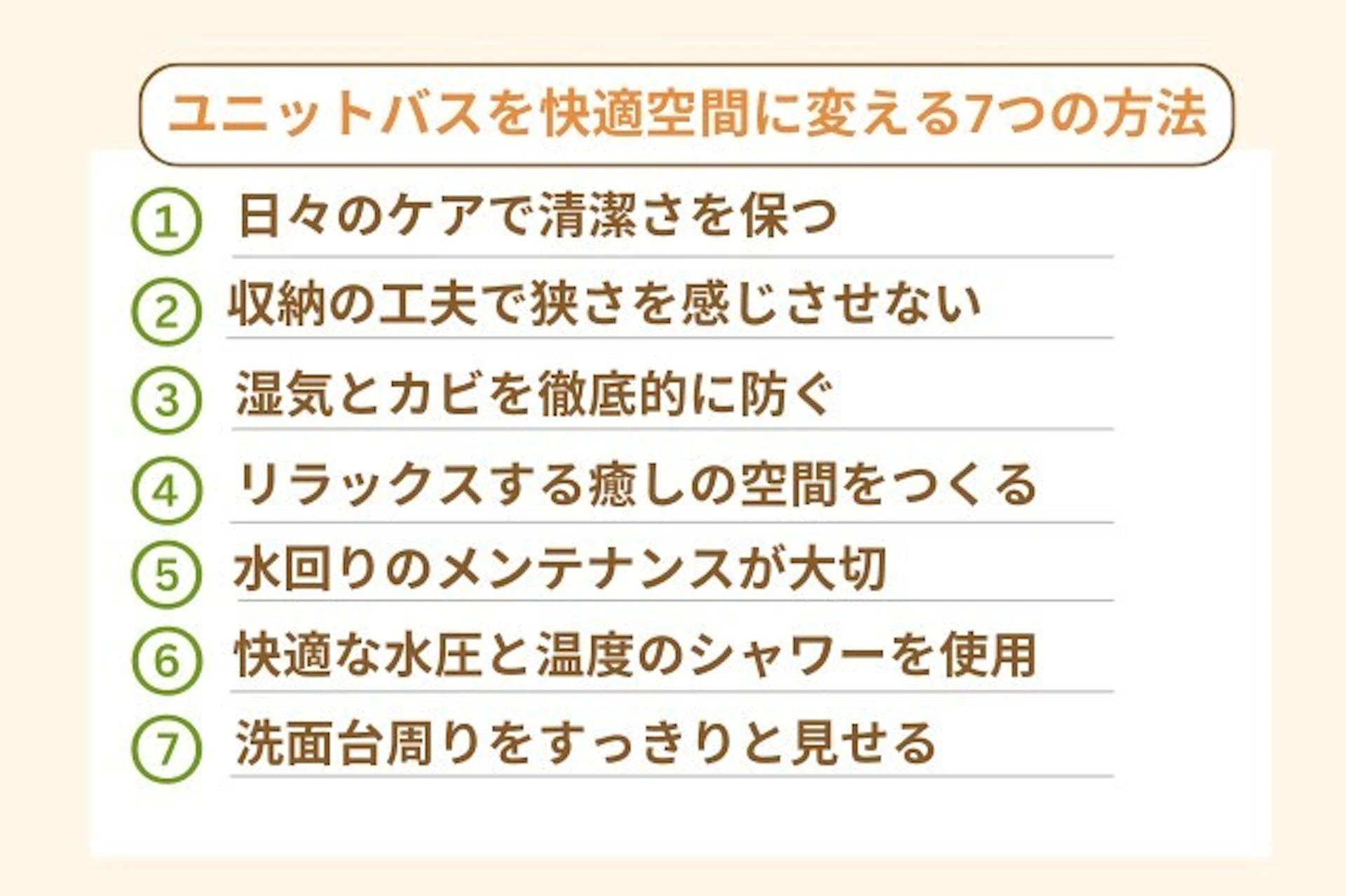 ユニットバスを快適空間に変える7つの方法

① 日々のケアで清潔さを保つ

② 収納の工夫で狭さを感じさせない

③ 湿気とカビを徹底的に防ぐ

④ リラックスする癒しの空間をつくる

⑤ 水回りのメンテナンスが大切

⑥ 快適な水圧と温度のシャワーを使用

⑦ 洗面台周りをすっきりと見せる